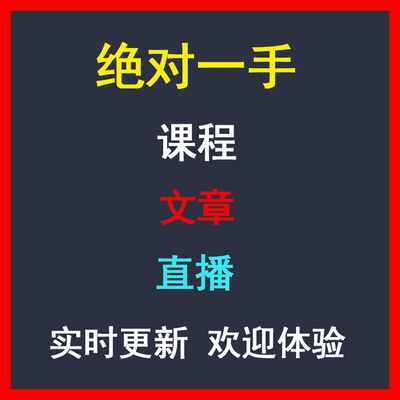 绝对一手

课程

文章

直播

实时更新 欢迎体验